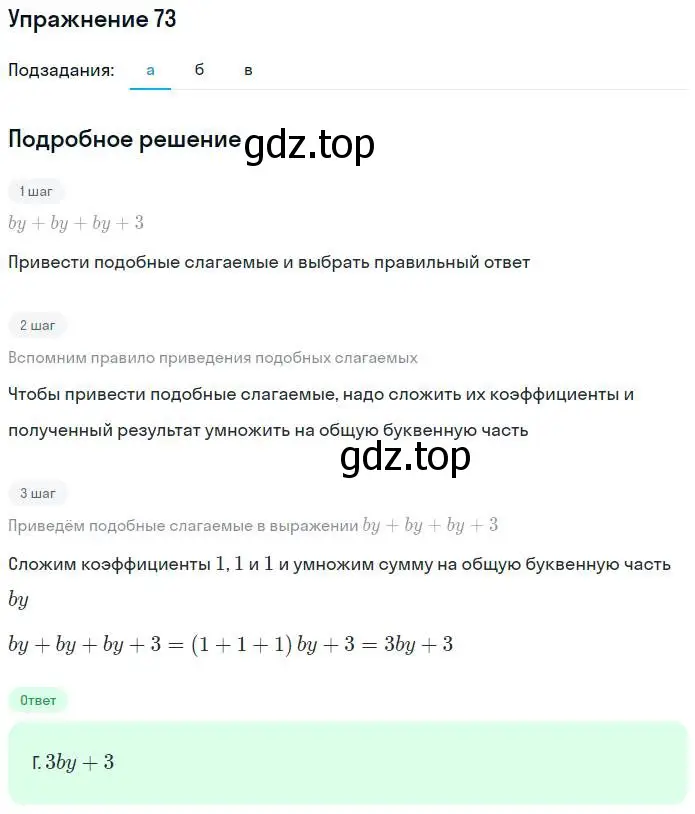 Упражнение 73

Подзадания: а б в

Подробное решение gdz.top

1 шаг

$by + by + by + 3$

Привести подобные слагаемые и выбрать правильный ответ

2 шаг

Вспомним правило приведения подобных слагаемых

Чтобы привести подобные слагаемые, надо сложить их коэффициенты и полученный результат умножить на общую буквенную часть

gdz.top

3 шаг

Приведём подобные слагаемые в выражении $by + by + by + 3$

Сложим коэффициенты $1, 1$ и $1$ и умножим сумму на общую буквенную часть $by$

$by + by + by + 3 = (1 + 1 + 1)\, by + 3 = 3by + 3$

Ответ

г. $3by + 3$